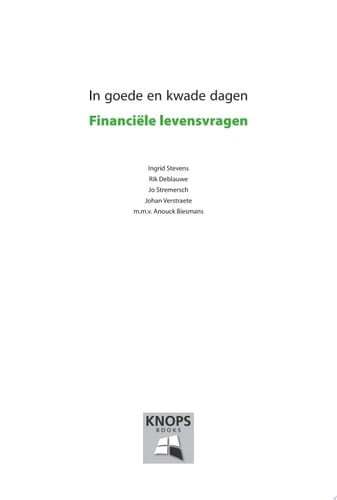 In goede en kwade dagen

Financiële levensvragen

Ingrid Stevens
Rik Deblauwe
Jo Stremersch
Johan Verstraete
m.m.v. Anouck Biesmans

KNOPS
BOOKS